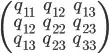 $\begin{pmatrix} q_{11} & q_{12} & q_{13} \\ q_{12} & q_{22} & q_{23} \\ q_{13} & q_{23} & q_{33} \end{pmatrix}$